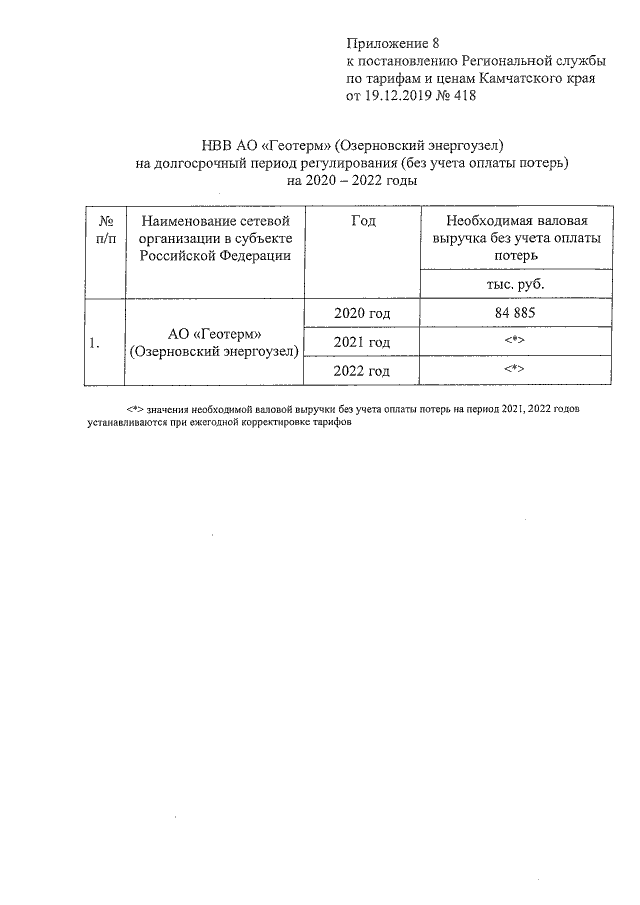 Приложение 8
к постановлению Региональной службы по тарифам и ценам Камчатского края от 19.12.2019 № 418

НВВ АО «Геотерм» (Озерновский энергоузел)
на долгосрочный период регулирования (без учета оплаты потерь)
на 2020 – 2022 годы

| № п/п | Наименование сетевой организации в субъекте Российской Федерации | Год | Необходимая валовая выручка без учета оплаты потерь |
|---|---|---|---|
| | | | тыс. руб. |
| 1. | АО «Геотерм» (Озерновский энергоузел) | 2020 год | 84 885 |
| | | 2021 год | <*> |
| | | 2022 год | <*> |

<*> значения необходимой валовой выручки без учета оплаты потерь на период 2021, 2022 годов устанавливаются при ежегодной корректировке тарифов